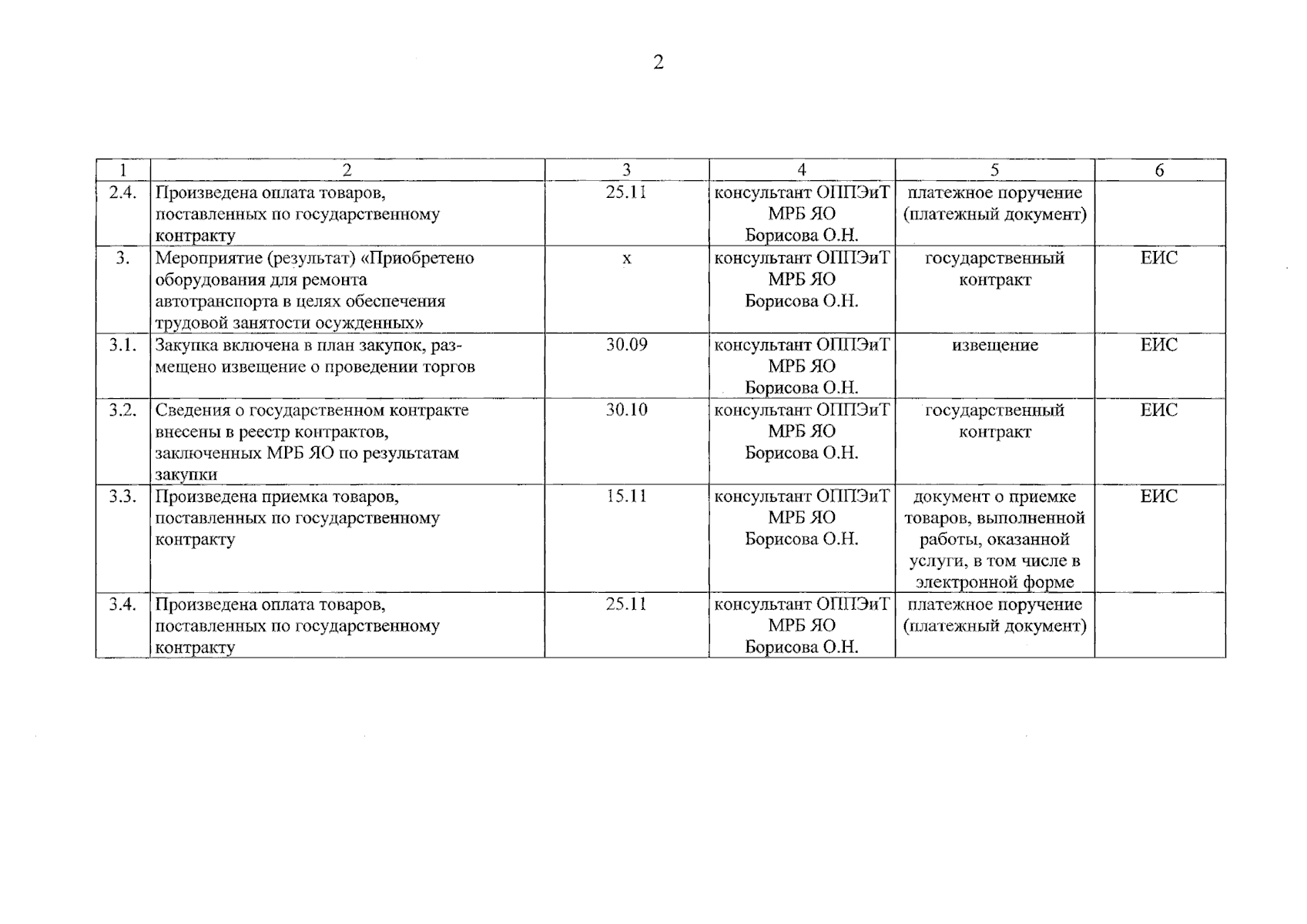 2

| 1 | 2 | 3 | 4 | 5 | 6 |
|---|---|---|---|---|---|
| 2.4. | Произведена оплата товаров, поставленных по государственному контракту | 25.11 | консультант ОППЭиТ МРБ ЯО Борисова О.Н. | платежное поручение (платежный документ) | |
| 3. | Мероприятие (результат) «Приобретено оборудования для ремонта автотранспорта в целях обеспечения трудовой занятости осужденных» | х | консультант ОППЭиТ МРБ ЯО Борисова О.Н. | государственный контракт | ЕИС |
| 3.1. | Закупка включена в план закупок, размещено извещение о проведении торгов | 30.09 | консультант ОППЭиТ МРБ ЯО Борисова О.Н. | извещение | ЕИС |
| 3.2. | Сведения о государственном контракте внесены в реестр контрактов, заключенных МРБ ЯО по результатам закупки | 30.10 | консультант ОППЭиТ МРБ ЯО Борисова О.Н. | государственный контракт | ЕИС |
| 3.3. | Произведена приемка товаров, поставленных по государственному контракту | 15.11 | консультант ОППЭиТ МРБ ЯО Борисова О.Н. | документ о приемке товаров, выполненной работы, оказанной услуги, в том числе в электронной форме | ЕИС |
| 3.4. | Произведена оплата товаров, поставленных по государственному контракту | 25.11 | консультант ОППЭиТ МРБ ЯО Борисова О.Н. | платежное поручение (платежный документ) | |